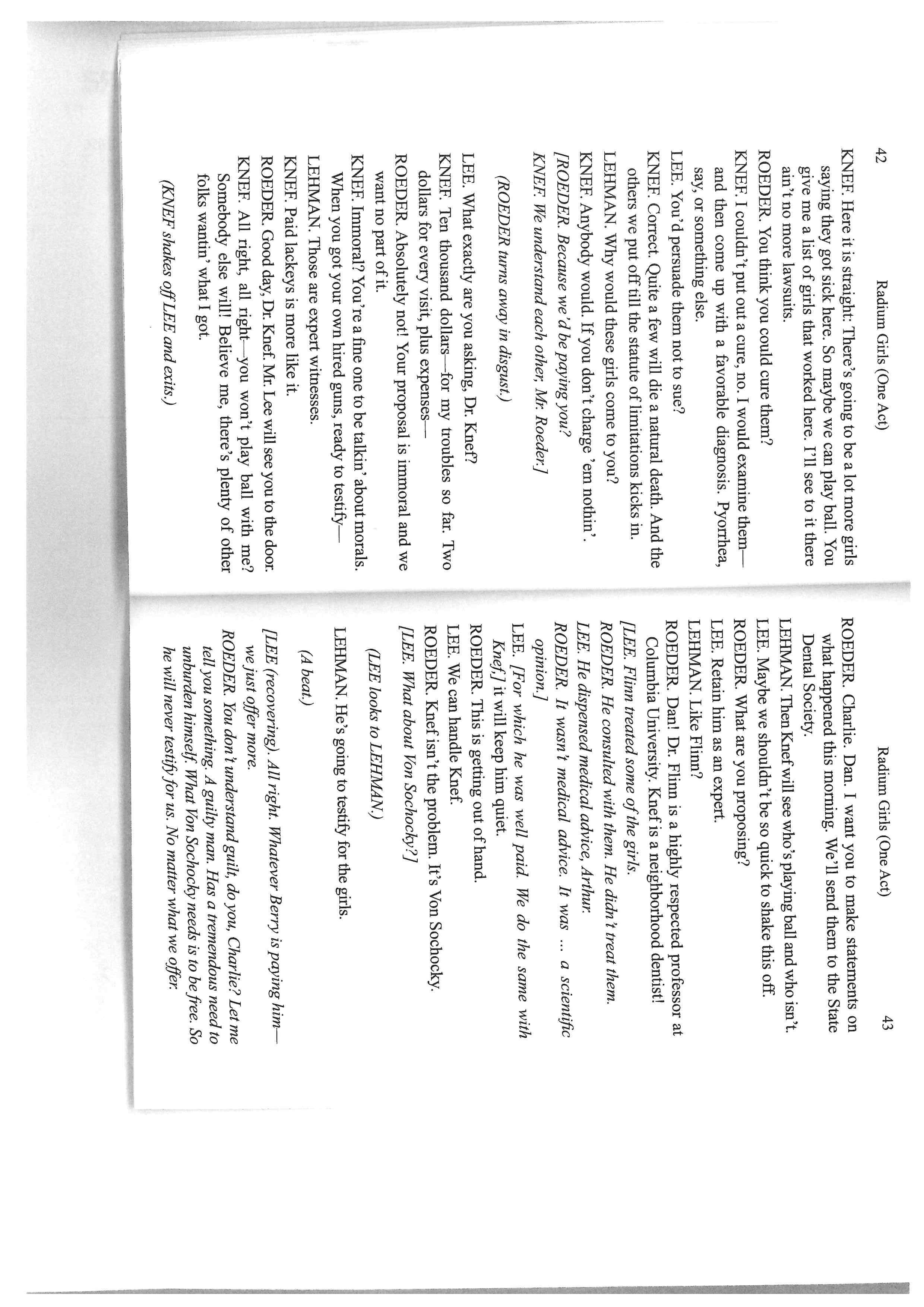 42

Radium Girls (One Act)

KNEF. Here it is straight: There's going to be a lot more girls saying they got sick here. So maybe we can play ball. You give me a list of girls that worked here. I'll see to it there ain't no more lawsuits.
ROEDER. You think you could cure them?
KNEF. I couldn't put out a cure, no. I would examine them—and then come up with a favorable diagnosis. Pyorrhea, say, or something else.
LEE. You'd persuade them not to sue?
KNEF. Correct. Quite a few will die a natural death. And the others we put off till the statute of limitations kicks in.
LEHMAN. Why would these girls come to you?
KNEF. Anybody would. If you don't charge 'em nothin'.
[ROEDER. Because we'd be paying you?
KNEF. We understand each other, Mr. Roeder.]

(ROEDER turns away in disgust.)

LEE. What exactly are you asking, Dr. Knef?
KNEF. Ten thousand dollars—for my troubles so far. Two dollars for every visit, plus expenses—
ROEDER. Absolutely not! Your proposal is immoral and we want no part of it.
KNEF. Immoral? You're a fine one to be talkin' about morals. When you got your own hired guns, ready to testify—
LEHMAN. Those are expert witnesses.
KNEF. Paid lackeys is more like it.
ROEDER. Good day, Dr. Knef. Mr. Lee will see you to the door.
KNEF. All right, all right—you won't play ball with me? Somebody else will! Believe me, there's plenty of other folks wantin' what I got.

(KNEF shakes off LEE and exits.)

Radium Girls (One Act)

43

ROEDER. Charlie. Dan. I want you to make statements on what happened this morning. We'll send them to the State Dental Society.
LEHMAN. Then Knef will see who's playing ball and who isn't.
LEE. Maybe we shouldn't be so quick to shake this off.
ROEDER. What are you proposing?
LEE. Retain him as an expert.
LEHMAN. Like Flinn?
ROEDER. Dan! Dr. Flinn is a highly respected professor at Columbia University. Knef is a neighborhood dentist!
[LEE. Flinn treated some of the girls.
ROEDER. He consulted with them. He didn't treat them.
LEE. He dispensed medical advice, Arthur.
ROEDER. It wasn't medical advice. It was ... a scientific opinion.]
LEE. [For which he was well paid. We do the same with Knef,] it will keep him quiet.
ROEDER. This is getting out of hand.
LEE. We can handle Knef.
ROEDER. Knef isn't the problem. It's Von Sochocky.
[LEE. What about Von Sochocky?]

(LEE looks to LEHMAN.)

LEHMAN. He's going to testify for the girls.

(A beat.)

[LEE (recovering). All right. Whatever Berry is paying him—we just offer more.
ROEDER. You don't understand guilt, do you, Charlie? Let me tell you something. A guilty man. Has a tremendous need to unburden himself. What Von Sochocky needs is to be free. So he will never testify for us. No matter what we offer.